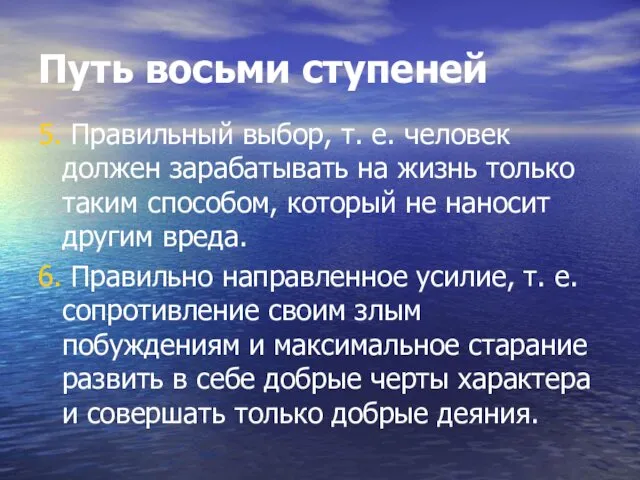 Путь восьми ступеней

5. Правильный выбор, т. е. человек должен зарабатывать на жизнь только таким способом, который не наносит другим вреда.

6. Правильно направленное усилие, т. е. сопротивление своим злым побуждениям и максимальное старание развить в себе добрые черты характера и совершать только добрые деяния.